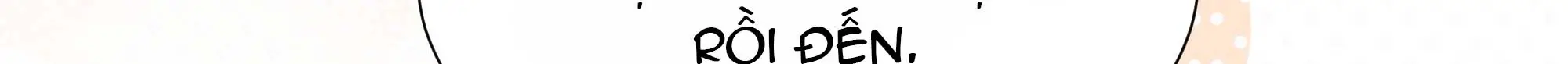 RỒI ĐẾN,